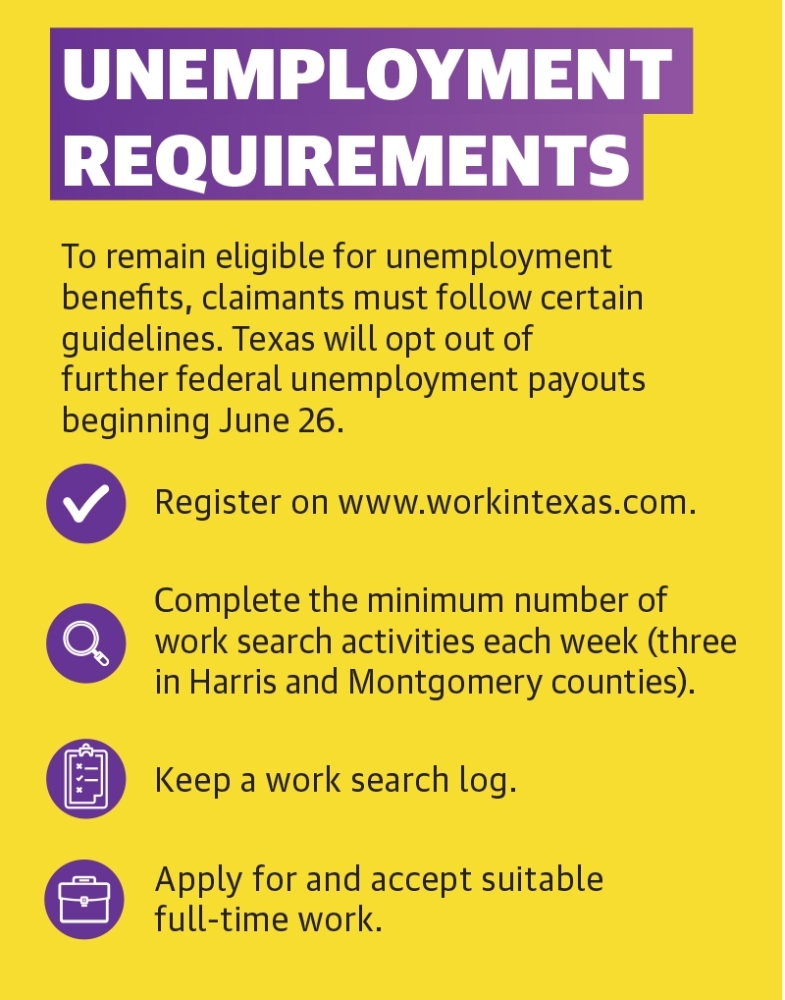 UNEMPLOYMENT REQUIREMENTS

To remain eligible for unemployment benefits, claimants must follow certain guidelines. Texas will opt out of further federal unemployment payouts beginning June 26.

Register on www.workintexas.com.

Complete the minimum number of work search activities each week (three in Harris and Montgomery counties).

Keep a work search log.

Apply for and accept suitable full-time work.